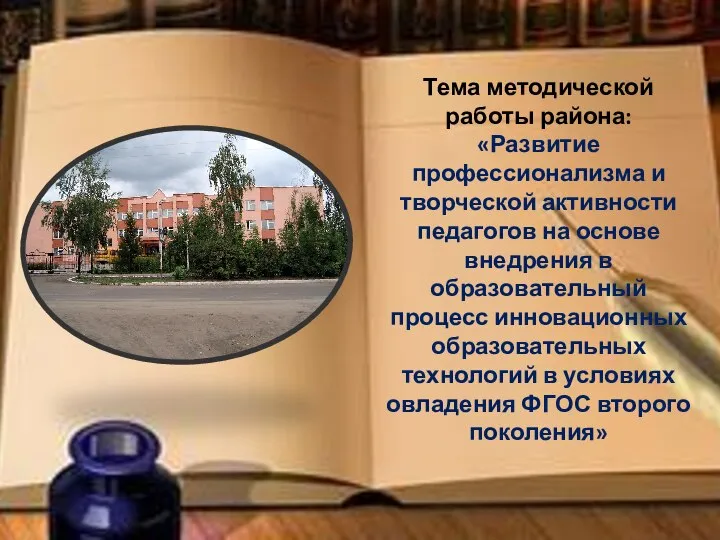 Тема методической работы района:
«Развитие профессионализма и творческой активности педагогов на основе внедрения в образовательный процесс инновационных образовательных технологий в условиях овладения ФГОС второго поколения»